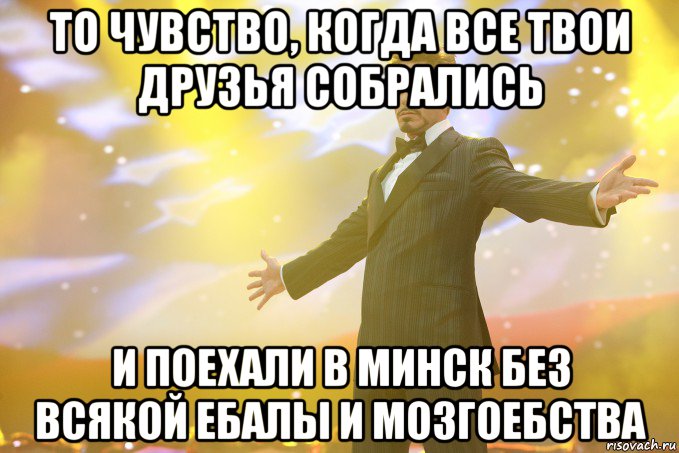 ТО ЧУВСТВО, КОГДА ВСЕ ТВОИ ДРУЗЬЯ СОБРАЛИСЬ

И ПОЕХАЛИ В МИНСК БЕЗ ВСЯКОЙ ЕБАЛЫ И МОЗГОЕБСТВА

risovach.ru